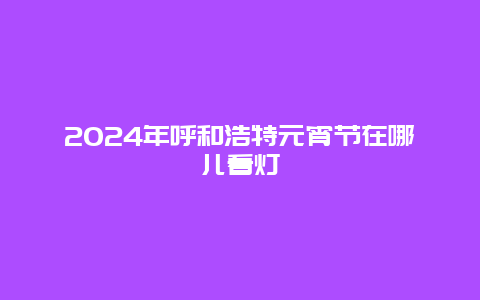 2024年呼和浩特元宵节在哪儿看灯